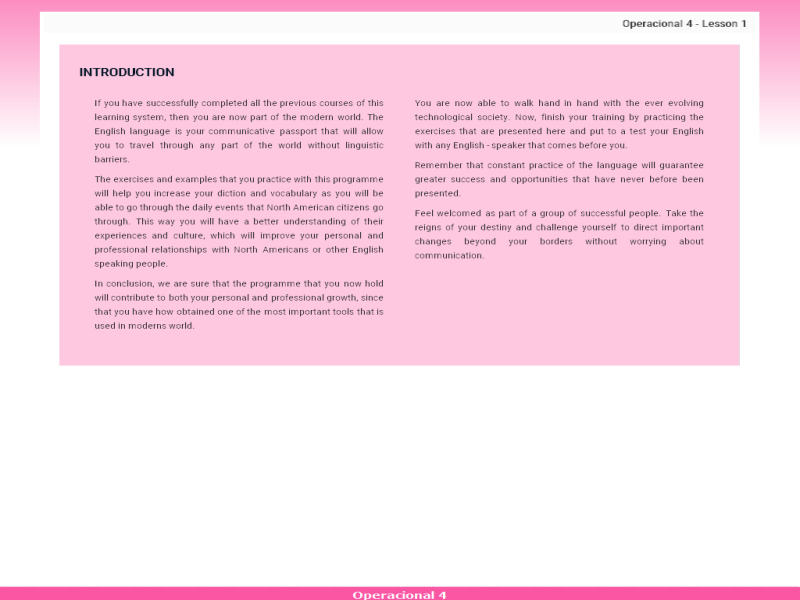 Operacional 4 - Lesson 1

INTRODUCTION

If you have successfully completed all the previous courses of this learning system, then you are now part of the modern world. The English language is your communicative passport that will allow you to travel through any part of the world without linguistic barriers.

The exercises and examples that you practice with this programme will help you increase your diction and vocabulary as you will be able to go through the daily events that North American citizens go through. This way you will have a better understanding of their experiences and culture, which will improve your personal and professional relationships with North Americans or other English speaking people.

In conclusion, we are sure that the programme that you now hold will contribute to both your personal and professional growth, since that you have how obtained one of the most important tools that is used in moderns world.

You are now able to walk hand in hand with the ever evolving technological society. Now, finish your training by practicing the exercises that are presented here and put to a test your English with any English - speaker that comes before you.

Remember that constant practice of the language will guarantee greater success and opportunities that have never before been presented.

Feel welcomed as part of a group of successful people. Take the reigns of your destiny and challenge yourself to direct important changes beyond your borders without worrying about communication.

Operacional 4